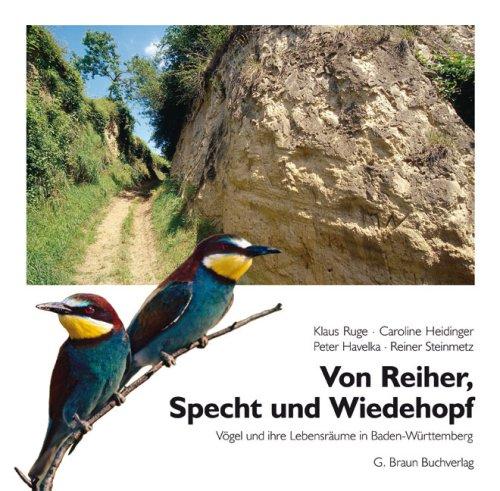 Klaus Ruge · Caroline Heidinger
Peter Havelka · Reiner Steinmetz

Von Reiher, Specht und Wiedehopf

Vögel und ihre Lebensräume in Baden-Württemberg

G. Braun Buchverlag